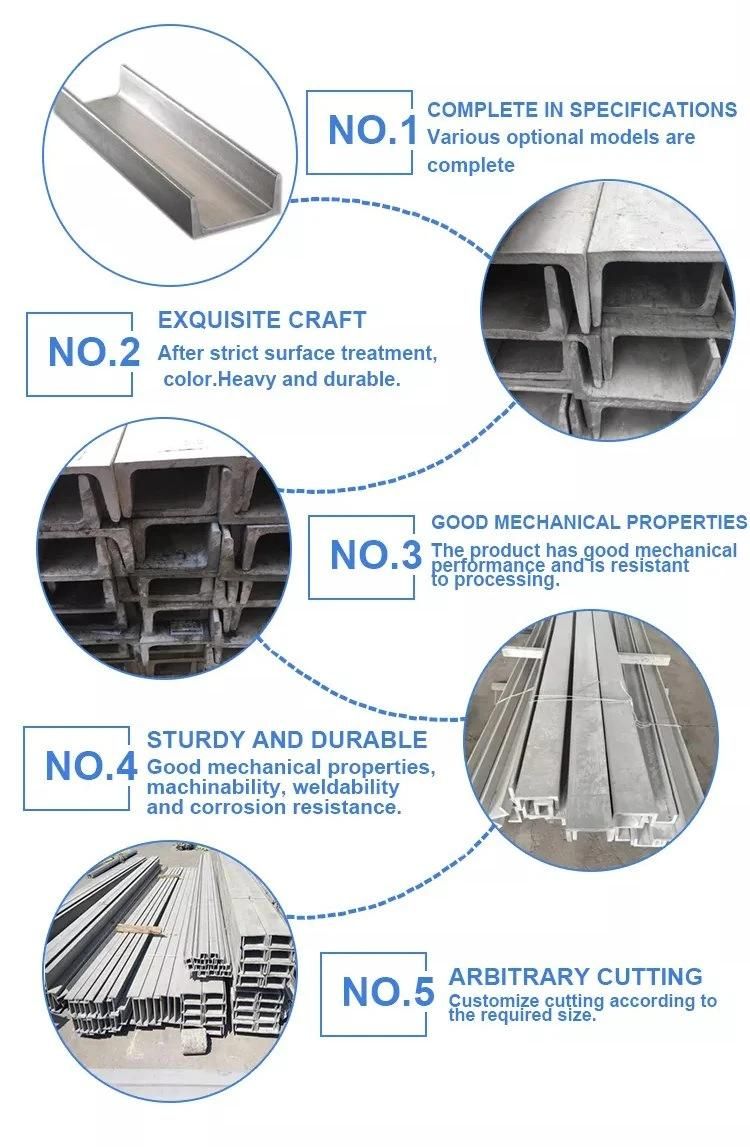 NO.1
COMPLETE IN SPECIFICATIONS
Various optional models are complete

NO.2
EXQUISITE CRAFT
After strict surface treatment, color.Heavy and durable.

NO.3
GOOD MECHANICAL PROPERTIES
The product has good mechanical performance and is resistant to processing.

NO.4
STURDY AND DURABLE
Good mechanical properties, machinability, weldability and corrosion resistance.

NO.5
ARBITRARY CUTTING
Customize cutting according to the required size.